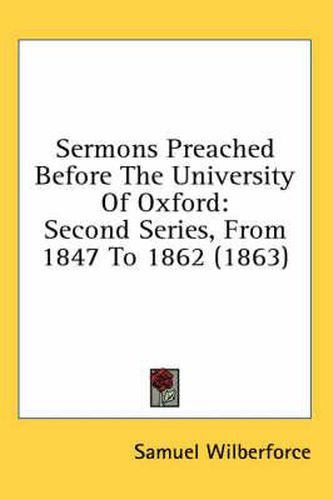 Sermons Preached Before The University Of Oxford: Second Series, From 1847 To 1862 (1863)

Samuel Wilberforce